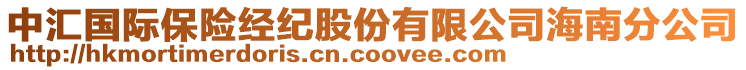 中汇国际保险经纪股份有限公司海南分公司
http://hkmortimerdoris.cn.coovee.com